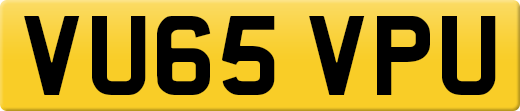 VU65 VPU